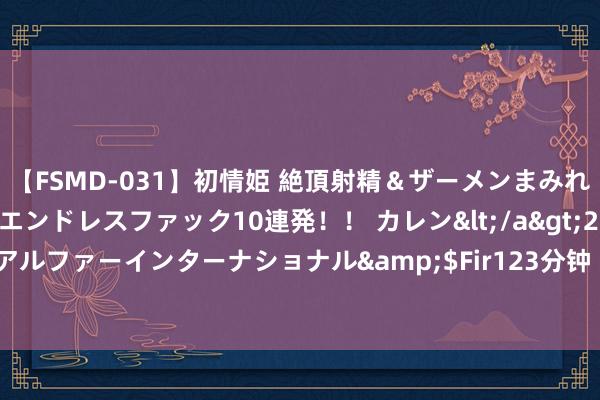 【FSMD-031】初情姫 絶頂射精＆ザーメンまみれ エンドレスファック10連発！！ カレン&lt;/a&gt;2 アルファーインターナショナル&amp;$Fir123分钟